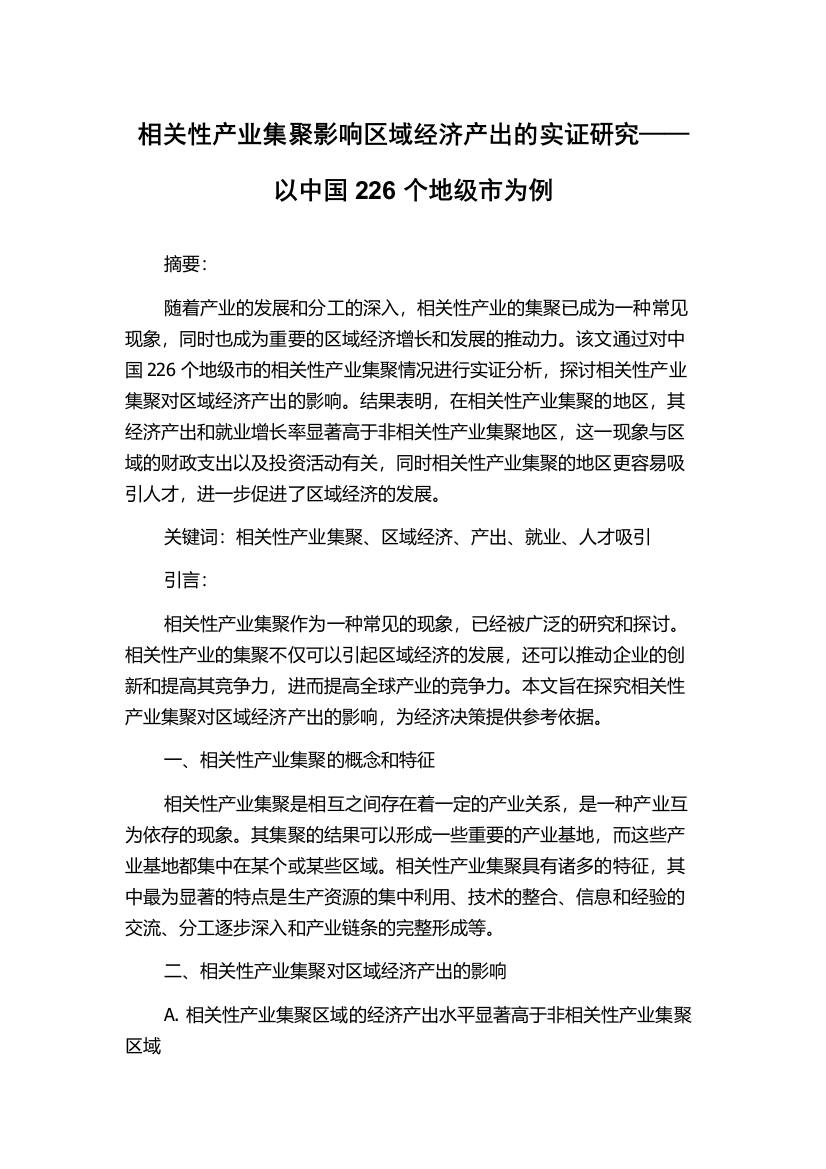 相关性产业集聚影响区域经济产出的实证研究——以中国 226 个地级市为例

摘要：

随着产业的发展和分工的深入，相关性产业的集聚已成为一种常见现象，同时也成为重要的区域经济增长和发展的推动力。该文通过对中国 226 个地级市的相关性产业集聚情况进行实证分析，探讨相关性产业集聚对区域经济产出的影响。结果表明，在相关性产业集聚的地区，其经济产出和就业增长率显著高于非相关性产业集聚地区，这一现象与区域的财政支出以及投资活动有关，同时相关性产业集聚的地区更容易吸引人才，进一步促进了区域经济的发展。

关键词：相关性产业集聚、区域经济、产出、就业、人才吸引

引言：

相关性产业集聚作为一种常见的现象，已经被广泛的研究和探讨。相关性产业的集聚不仅可以引起区域经济的发展，还可以推动企业的创新和提高其竞争力，进而提高全球产业的竞争力。本文旨在探究相关性产业集聚对区域经济产出的影响，为经济决策提供参考依据。

一、相关性产业集聚的概念和特征

相关性产业集聚是相互之间存在着一定的产业关系，是一种产业互为依存的现象。其集聚的结果可以形成一些重要的产业基地，而这些产业基地都集中在某个或某些区域。相关性产业集聚具有诸多的特征，其中最为显著的特点是生产资源的集中利用、技术的整合、信息和经验的交流、分工逐步深入和产业链条的完整形成等。

二、相关性产业集聚对区域经济产出的影响

A. 相关性产业集聚区域的经济产出水平显著高于非相关性产业集聚区域